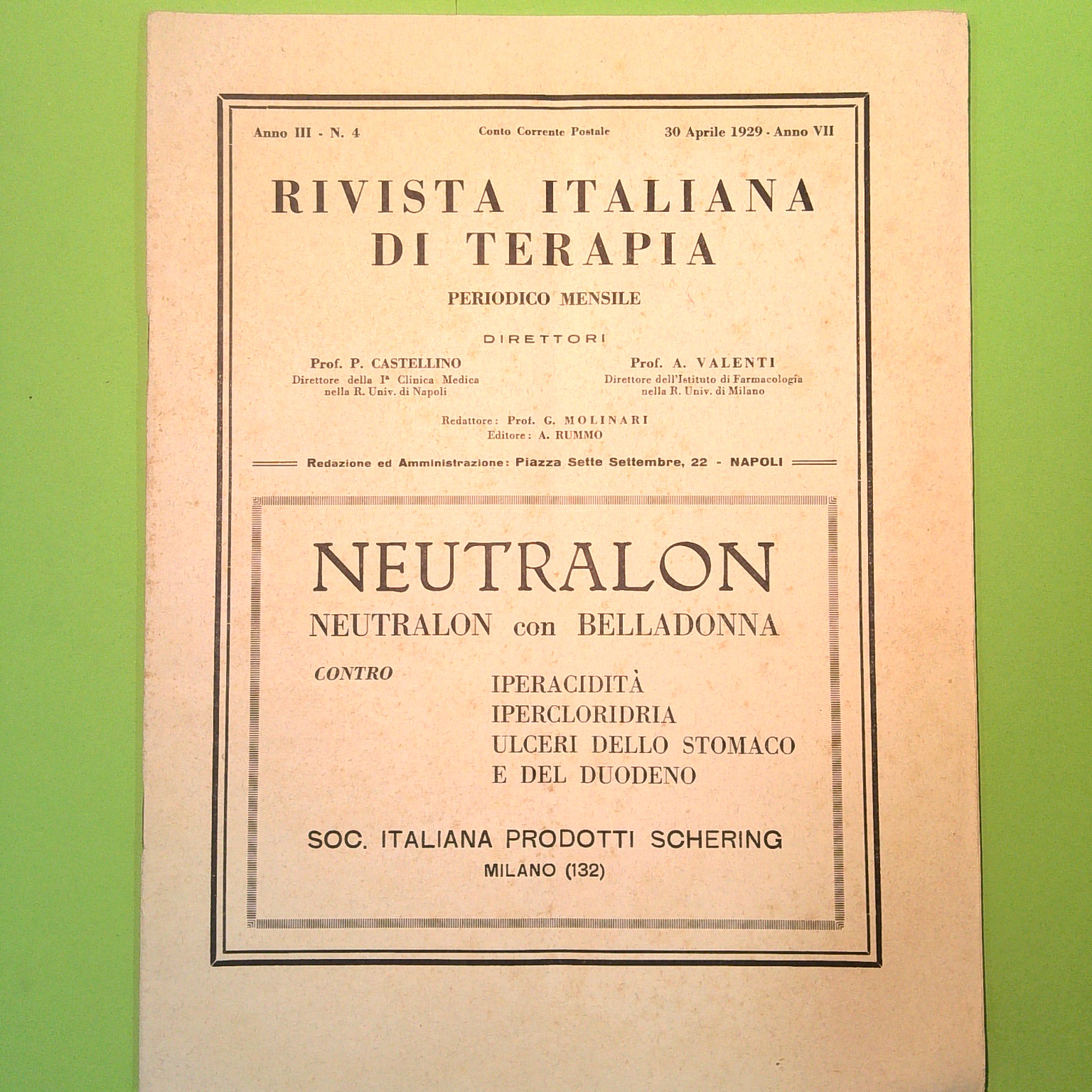 Anno III - N. 4 Conto Corrente Postale 30 Aprile 1929 - Anno VII

RIVISTA ITALIANA DI TERAPIA

PERIODICO MENSILE

DIRETTORI

Prof. P. CASTELLINO
Direttore della Iª Clinica Medica nella R. Univ. di Napoli

Prof. A. VALENTI
Direttore dell'Istituto di Farmacologia nella R. Univ. di Milano

Redattore: Prof. G. MOLINARI
Editore: A. RUMMO

Redazione ed Amministrazione: Piazza Sette Settembre, 22 - NAPOLI

NEUTRALON
NEUTRALON con BELLADONNA

CONTRO
IPERACIDITÀ
IPERCLORIDRIA
ULCERI DELLO STOMACO
E DEL DUODENO

SOC. ITALIANA PRODOTTI SCHERING
MILANO (132)